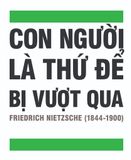 CON NGƯỜI LÀ THỨ ĐỂ BỊ VƯỢT QUA

FRIEDRICH NIETZSCHE (1844-1900)